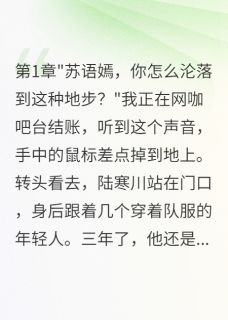 第1章"苏语嫣，你怎么沦落到这种地步？"我正在网咖吧台结账，听到这个声音，手中的鼠标差点掉到地上。转头看去，陆寒川站在门口，身后跟着几个穿着队服的年轻人。三年了，他还是...